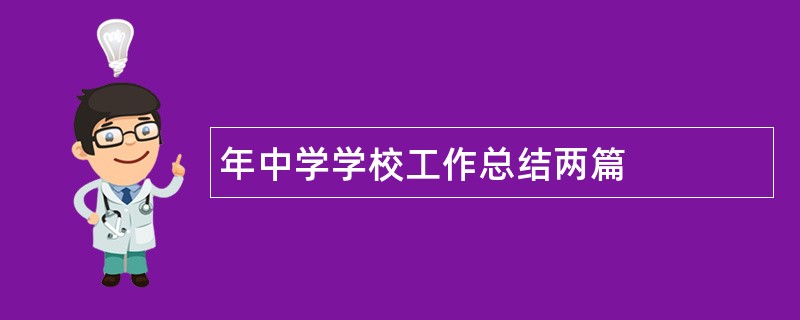 年中学学校工作总结两篇